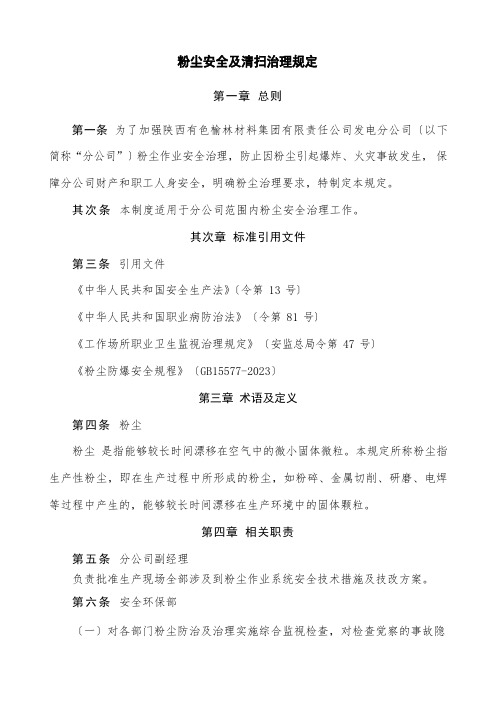 粉尘安全及清扫治理规定

第一章 总则

第一条 为了加强陕西有色榆林材料集团有限责任公司发电分公司〔以下简称“分公司”〕粉尘作业安全治理，防止因粉尘引起爆炸、火灾事故发生，保障分公司财产和职工人身安全，明确粉尘治理要求，特制定本规定。

其次条 本制度适用于分公司范围内粉尘安全治理工作。

其次章 标准引用文件

第三条 引用文件

《中华人民共和国安全生产法》〔令第 13 号〕

《中华人民共和国职业病防治法》〔令第 81 号〕

《工作场所职业卫生监视治理规定》〔安监总局令第 47 号〕

《粉尘防爆安全规程》〔GB15577-2023〕

第三章 术语及定义

第四条 粉尘

粉尘 是指能够较长时间漂移在空气中的微小固体微粒。本规定所称粉尘指生产性粉尘，即在生产过程中所形成的粉尘，如粉碎、金属切削、研磨、电焊等过程中产生的，能够较长时间漂移在生产环境中的固体颗粒。

第四章 相关职责

第五条 分公司副经理

负责批准生产现场全部涉及到粉尘作业系统安全技术措施及技改方案。

第六条 安全环保部

〔一〕对各部门粉尘防治及治理实施综合监视检查，对检查觉察的事故隐